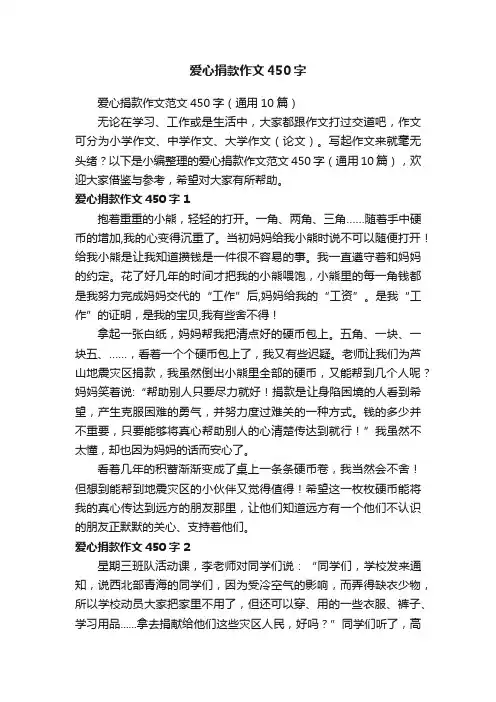 爱心捐款作文450字

爱心捐款作文范文450字（通用10篇）

无论在学习、工作或是生活中，大家都跟作文打过交道吧，作文可分为小学作文、中学作文、大学作文（论文）。写起作文来就毫无头绪？以下是小编整理的爱心捐款作文范文450字（通用10篇），欢迎大家借鉴与参考，希望对大家有所帮助。

爱心捐款作文450字1

抱着重重的小熊，轻轻的打开。一角、两角、三角……随着手中硬币的增加,我的心变得沉重了。当初妈妈给我小熊时说不可以随便打开！给我小熊是让我知道攒钱是一件很不容易的事。我一直遵守着和妈妈的约定。花了好几年的时间才把我的小熊喂饱，小熊里的每一角钱都是我努力完成妈妈交代的“工作”后,妈妈给我的“工资”。是我“工作”的证明，是我的宝贝,我有些舍不得！

拿起一张白纸，妈妈帮我把清点好的硬币包上。五角、一块、一块五、……，看着一个个硬币包上了，我又有些迟疑。老师让我们为芦山地震灾区捐款，我虽然倒出小熊里全部的硬币，又能帮到几个人呢？妈妈笑着说:“帮助别人只要尽力就好！捐款是让身陷困境的人看到希望，产生克服困难的勇气，并努力度过难关的一种方式。钱的多少并不重要，只要能够将真心帮助别人的心清楚传达到就行！”我虽然不太懂，却也因为妈妈的话而安心了。

看着几年的积蓄渐渐变成了桌上一条条硬币卷，我当然会不舍！但想到能帮到地震灾区的小伙伴又觉得值得！希望这一枚枚硬币能将我的真心传达到远方的朋友那里，让他们知道远方有一个他们不认识的朋友正默默的关心、支持着他们。

爱心捐款作文450字2

星期三班队活动课，李老师对同学们说：“同学们，学校发来通知，说西北部青海的同学们，因为受冷空气的影响，而弄得缺衣少物，所以学校动员大家把家里不用了，但还可以穿、用的一些衣服、裤子、学习用品……拿去捐献给他们这些灾区人民，好吗？”同学们听了，高